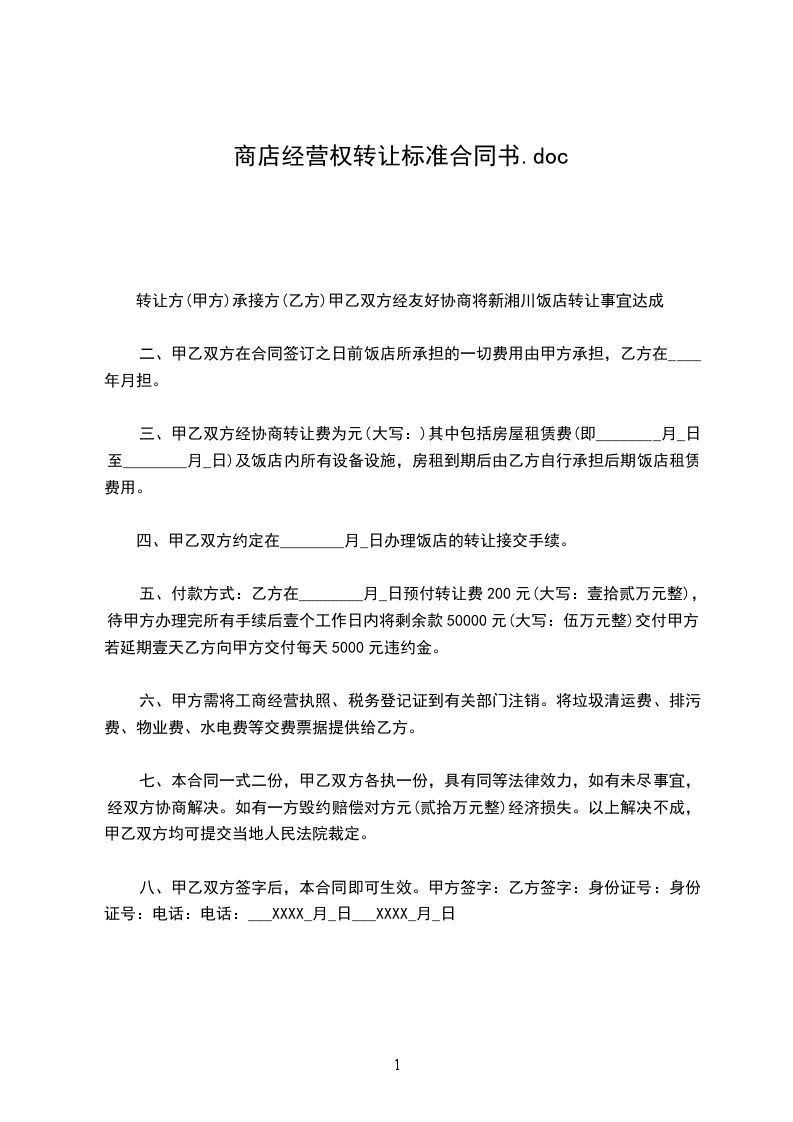 商店经营权转让标准合同书.doc

转让方(甲方)承接方(乙方)甲乙双方经友好协商将新湘川饭店转让事宜达成

二、甲乙双方在合同签订之日前饭店所承担的一切费用由甲方承担，乙方在____年月担。

三、甲乙双方经协商转让费为元(大写：)其中包括房屋租赁费(即________月_日至________月_日)及饭店内所有设备设施，房租到期后由乙方自行承担后期饭店租赁费用。

四、甲乙双方约定在________月_日办理饭店的转让接交手续。

五、付款方式：乙方在________月_日预付转让费 200 元(大写：壹拾贰万元整)，待甲方办理完所有手续后壹个工作日内将剩余款 50000 元(大写：伍万元整)交付甲方若延期壹天乙方向甲方交付每天 5000 元违约金。

六、甲方需将工商经营执照、税务登记证到有关部门注销。将垃圾清运费、排污费、物业费、水电费等交费票据提供给乙方。

七、本合同一式二份，甲乙双方各执一份，具有同等法律效力，如有未尽事宜，经双方协商解决。如有一方毁约赔偿对方元(贰拾万元整)经济损失。以上解决不成，甲乙双方均可提交当地人民法院裁定。

八、甲乙双方签字后，本合同即可生效。甲方签字：乙方签字：身份证号：身份证号：电话：电话：___XXXX_月_日___XXXX_月_日

1